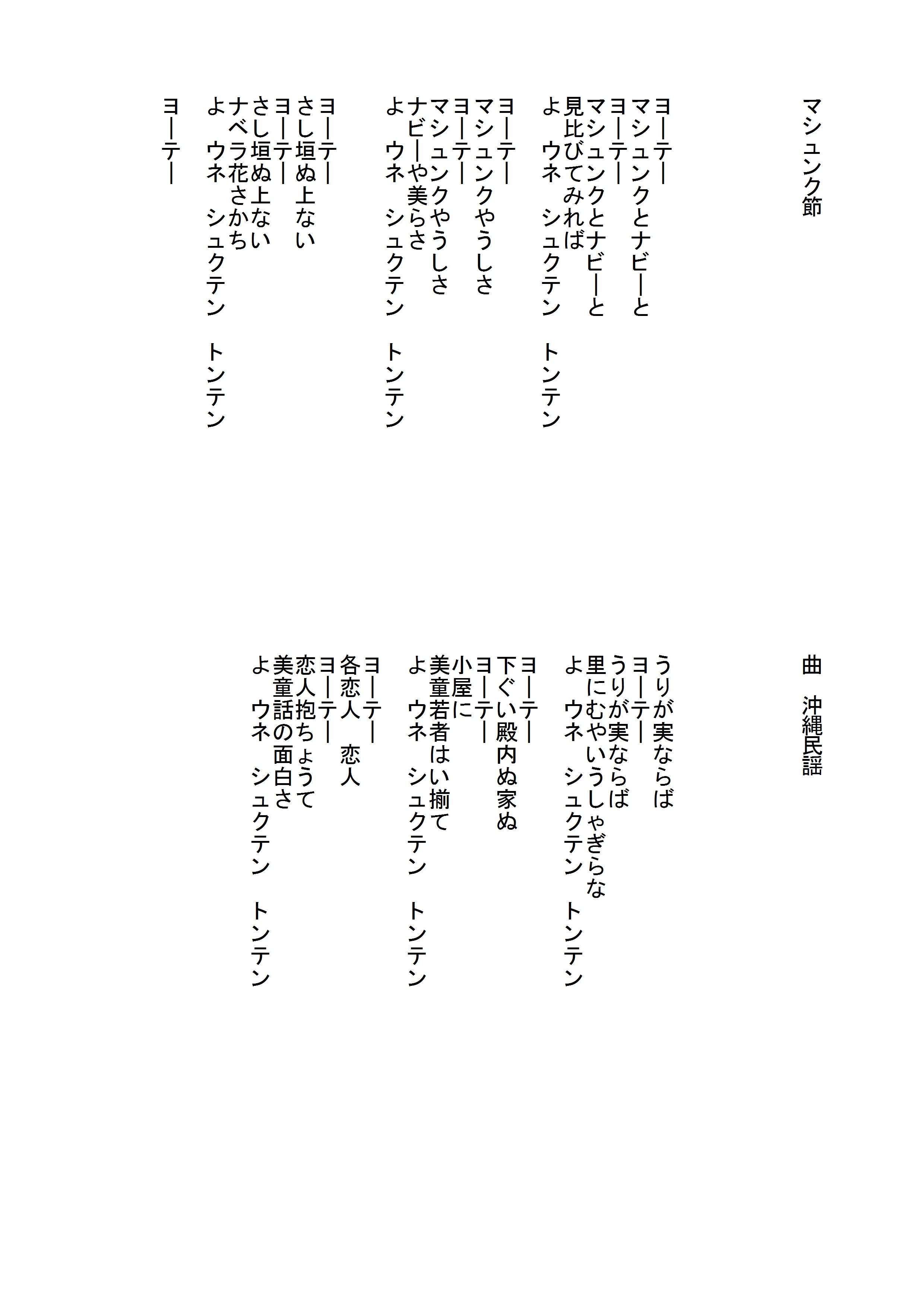 マシュンク節

曲　沖縄民謡

ヨーテー
マシュンクとナビーと
ヨーテー
マシュンクとナビーと
見比びてみれば
よ　ウネ　シュクテン　トンテン

ヨーテー
マシュンクやうしさ
ヨーテー
マシュンクやうしさ
ナビーや美らさ
よ　ウネ　シュクテン　トンテン

ヨーテー
さし垣ぬ上ない
ヨーテー
さし垣ぬ上ない
ナベラ花さかち
よ　ウネ　シュクテン　トンテン

ヨーテー

うりが実ならば
ヨーテー
うりが実ならば
里にむやいうしゃぎらな
よ　ウネ　シュクテン　トンテン

ヨーテー
下ぐい殿内ぬ家ぬ
ヨーテー
小屋に
美童若者はい揃て
よ　ウネ　シュクテン　トンテン

ヨーテー
各恋人　恋人
ヨーテー
恋人抱ちょうて
美童話の面白さ
よ　ウネ　シュクテン　トンテン